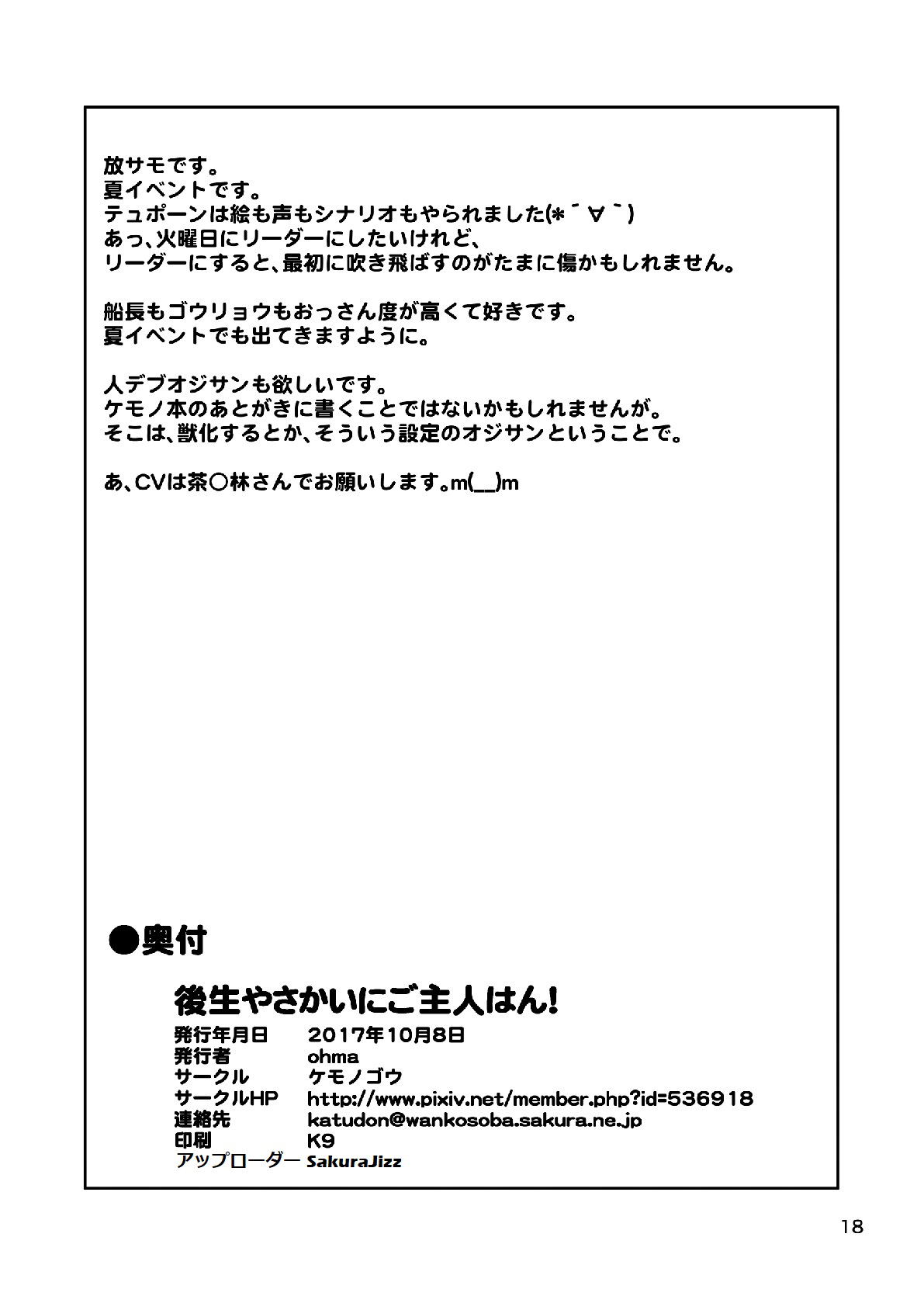 放サモです。
夏イベントです。
テュポーンは絵も声もシナリオもやられました(*´∀`)
あっ、火曜日にリーダーにしたいけれど、
リーダーにすると、最初に吹き飛ばすのがたまに傷かもしれません。

船長もゴウリョウもおっさん度が高くて好きです。
夏イベントでも出てきますように。

人デブオジサンも欲しいです。
ケモノ本のあとがきに書くことではないかもしれませんが。
そこは、獣化するとか、そういう設定のオジサンということで。

あ、CVは茶○林さんでお願いします。m(__)m

●奥付

後生やさかいにご主人はん!

発行年月日 2017年10月8日
発行者 ohma
サークル ケモノゴウ
サークルHP http://www.pixiv.net/member.php?id=536918
連絡先 katudon@wankosoba.sakura.ne.jp
印刷 K9
アップローダー SakuraJizz

18